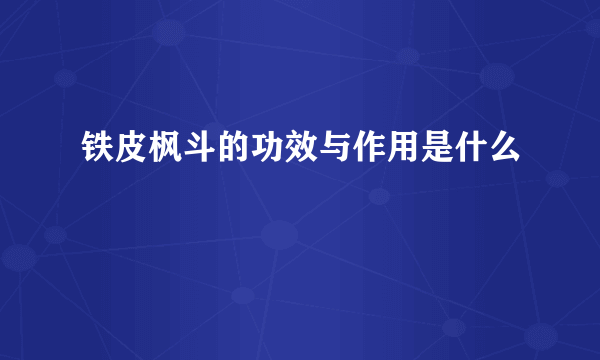 铁皮枫斗的功效与作用是什么